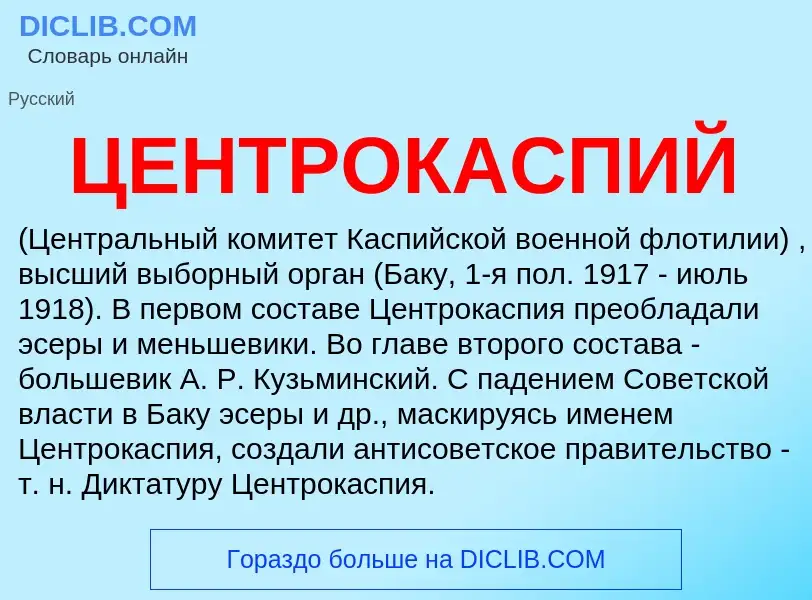 DICLIB.COM
Словарь онлайн

Русский

ЦЕНТРОКАСПИЙ

(Центральный комитет Каспийской военной флотилии) , высший выборный орган (Баку, 1-я пол. 1917 - июль 1918). В первом составе Центрокаспия преобладали эсеры и меньшевики. Во главе второго состава - большевик А. Р. Кузьминский. С падением Советской власти в Баку эсеры и др., маскируясь именем Центрокаспия, создали антисоветское правительство - т. н. Диктатуру Центрокаспия.

Гораздо больше на DICLIB.COM